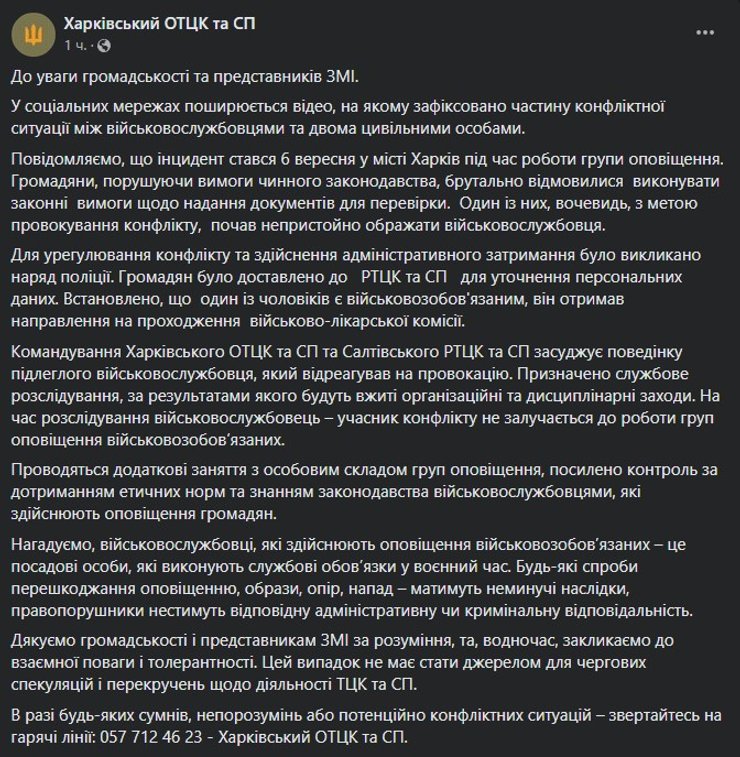 Харківський ОТЦК та СП
1 ч. ·

До уваги громадськості та представників ЗМІ.

У соціальних мережах поширюється відео, на якому зафіксовано частину конфліктної ситуації між військовослужбовцями та двома цивільними особами.

Повідомляємо, що інцидент стався 6 вересня у місті Харків під час роботи групи оповіщення. Громадяни, порушуючи вимоги чинного законодавства, брутально відмовилися виконувати законні вимоги щодо надання документів для перевірки. Один із них, вочевидь, з метою провокування конфлікту, почав непристойно ображати військовослужбовця.

Для урегулювання конфлікту та здійснення адміністративного затримання було викликано наряд поліції. Громадян було доставлено до РТЦК та СП для уточнення персональних даних. Встановлено, що один із чоловіків є військовозобов'язаним, він отримав направлення на проходження військово-лікарської комісії.

Командування Харківського ОТЦК та СП та Салтівського РТЦК та СП засуджує поведінку підлеглого військовослужбовця, який відреагував на провокацію. Призначено службове розслідування, за результатами якого будуть вжиті організаційні та дисциплінарні заходи. На час розслідування військовослужбовець – учасник конфлікту не залучається до роботи груп оповіщення військовозобов'язаних.

Проводяться додаткові заняття з особовим складом груп оповіщення, посилено контроль за дотриманням етичних норм та знанням законодавства військовослужбовцями, які здійснюють оповіщення громадян.

Нагадуємо, військовослужбовці, які здійснюють оповіщення військовозобов'язаних – це посадові особи, які виконують службові обов'язки у воєнний час. Будь-які спроби перешкоджання оповіщенню, образи, опір, напад – матимуть неминучі наслідки, правопорушники нестимуть відповідну адміністративну чи кримінальну відповідальність.

Дякуємо громадськості і представникам ЗМІ за розуміння, та, водночас, закликаємо до взаємної поваги і толерантності. Цей випадок не має стати джерелом для чергових спекуляцій і перекручень щодо діяльності ТЦК та СП.

В разі будь-яких сумнів, непорозумінь або потенційно конфліктних ситуацій – звертайтесь на гарячі лінії: 057 712 46 23 - Харківський ОТЦК та СП.